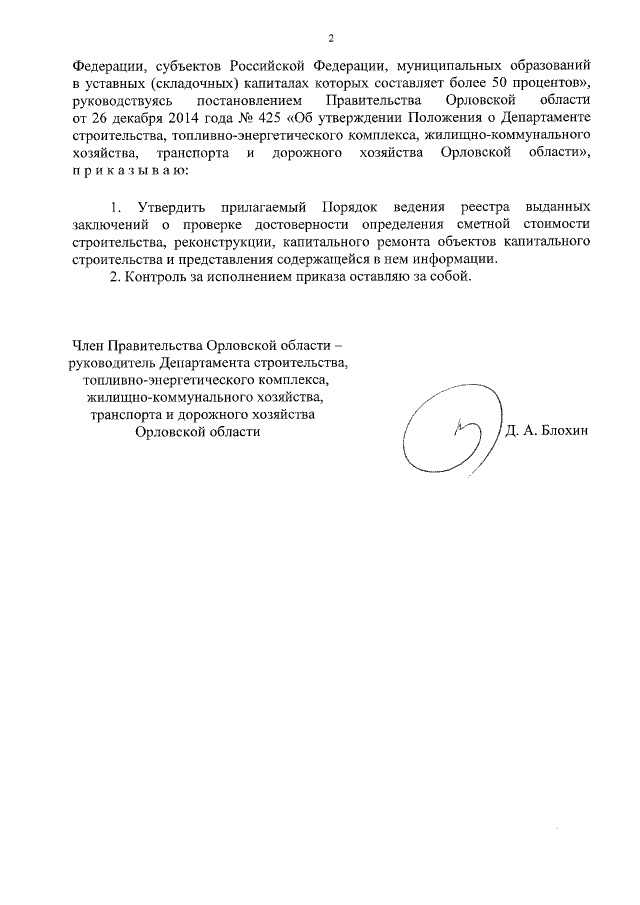 2

Федерации, субъектов Российской Федерации, муниципальных образований в уставных (складочных) капиталах которых составляет более 50 процентов», руководствуясь постановлением Правительства Орловской области от 26 декабря 2014 года № 425 «Об утверждении Положения о Департаменте строительства, топливно-энергетического комплекса, жилищно-коммунального хозяйства, транспорта и дорожного хозяйства Орловской области», п р и к а з ы в а ю:

1. Утвердить прилагаемый Порядок ведения реестра выданных заключений о проверке достоверности определения сметной стоимости строительства, реконструкции, капитального ремонта объектов капитального строительства и представления содержащейся в нем информации.

2. Контроль за исполнением приказа оставляю за собой.

Член Правительства Орловской области – руководитель Департамента строительства, топливно-энергетического комплекса, жилищно-коммунального хозяйства, транспорта и дорожного хозяйства Орловской области

Д. А. Блохин